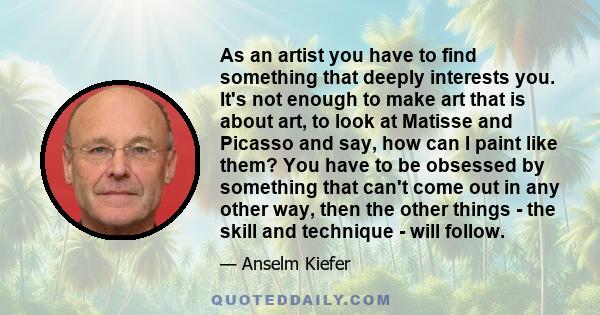 As an artist you have to find something that deeply interests you. It's not enough to make art that is about art, to look at Matisse and Picasso and say, how can I paint like them? You have to be obsessed by something that can't come out in any other way, then the other things - the skill and technique - will follow.

— Anselm Kiefer

QUOTEDDAILY.COM